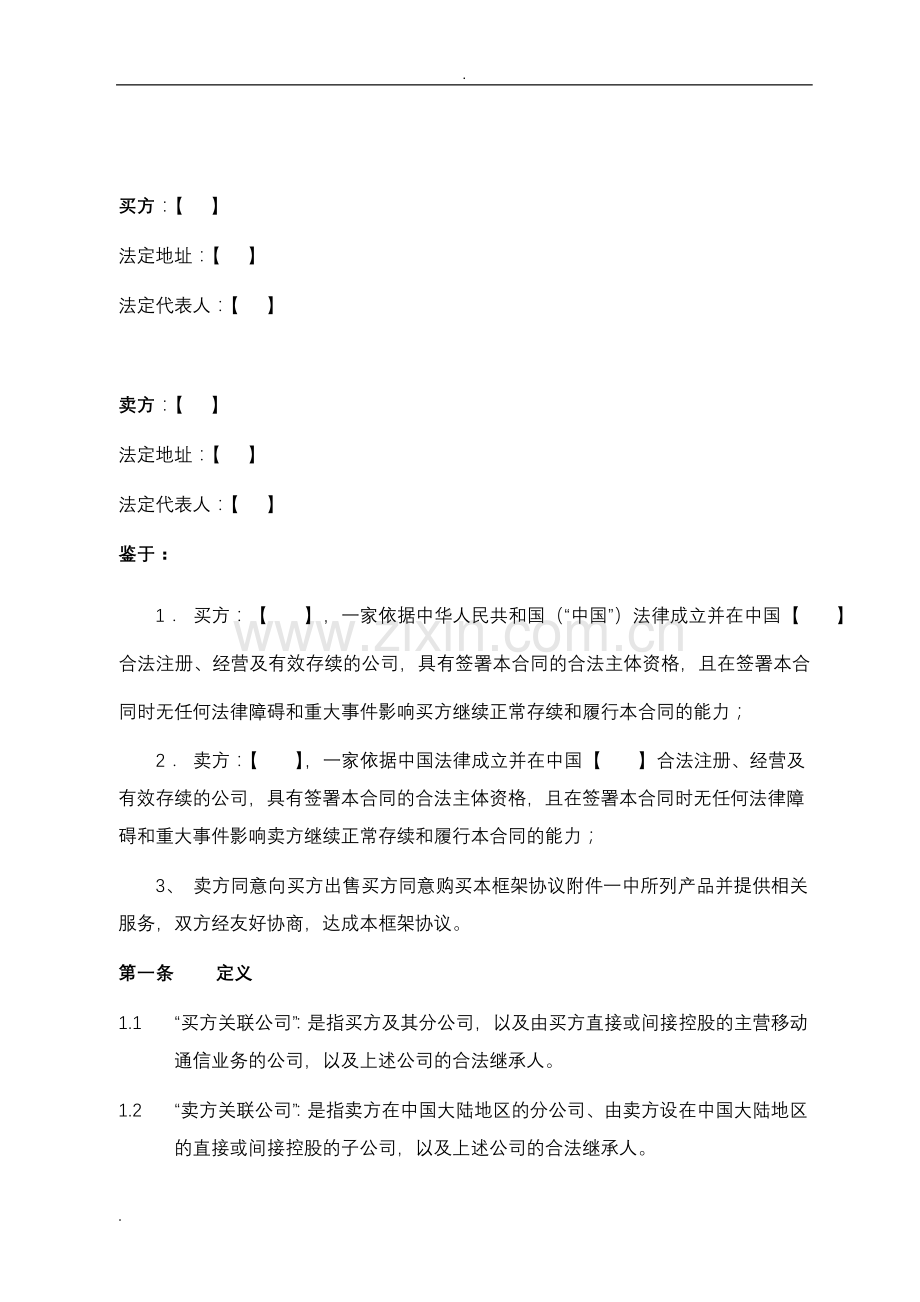 .

买方：【　】

法定地址：【　】

法定代表人：【　】

卖方：【　】

法定地址：【　】

法定代表人：【　】

鉴于：

1．买方：【　】，一家依据中华人民共和国（“中国”）法律成立并在中国【　】合法注册、经营及有效存续的公司，具有签署本合同的合法主体资格，且在签署本合同时无任何法律障碍和重大事件影响买方继续正常存续和履行本合同的能力；

2．卖方：【　】，一家依据中国法律成立并在中国【　】合法注册、经营及有效存续的公司，具有签署本合同的合法主体资格，且在签署本合同时无任何法律障碍和重大事件影响卖方继续正常存续和履行本合同的能力；

3、卖方同意向买方出售买方同意购买本框架协议附件一中所列产品并提供相关服务，双方经友好协商，达成本框架协议。

第一条　定义

1.1　“买方关联公司”：是指买方及其分公司，以及由买方直接或间接控股的主营移动通信业务的公司，以及上述公司的合法继承人。

1.2　“卖方关联公司”：是指卖方在中国大陆地区的分公司、由卖方设在中国大陆地区的直接或间接控股的子公司，以及上述公司的合法继承人。

.

www.zixin.com.cn